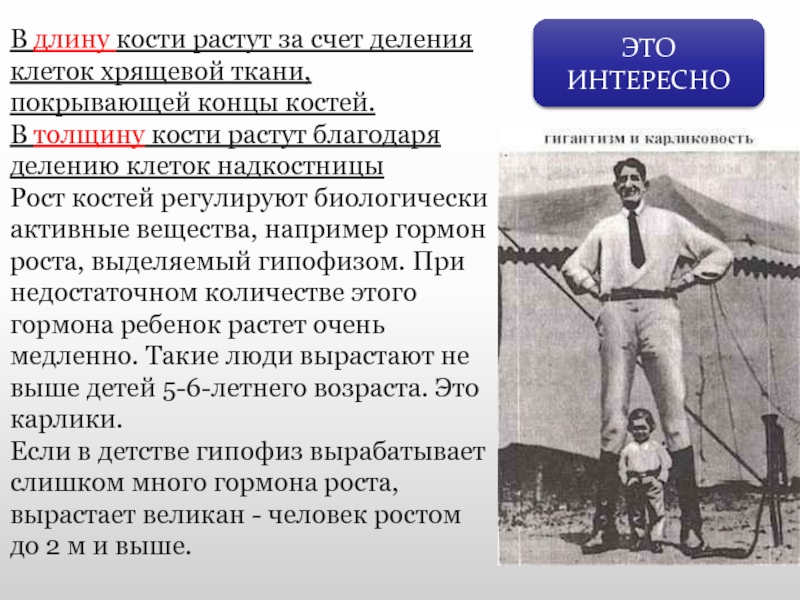 В длину кости растут за счет деления клеток хрящевой ткани, покрывающей концы костей.
В толщину кости растут благодаря делению клеток надкостницы
Рост костей регулируют биологически активные вещества, например гормон роста, выделяемый гипофизом. При недостаточном количестве этого гормона ребенок растет очень медленно. Такие люди вырастают не выше детей 5-6-летнего возраста. Это карлики.
Если в детстве гипофиз вырабатывает слишком много гормона роста, вырастает великан - человек ростом до 2 м и выше.

ЭТО ИНТЕРЕСНО

гигантизм и карликовость